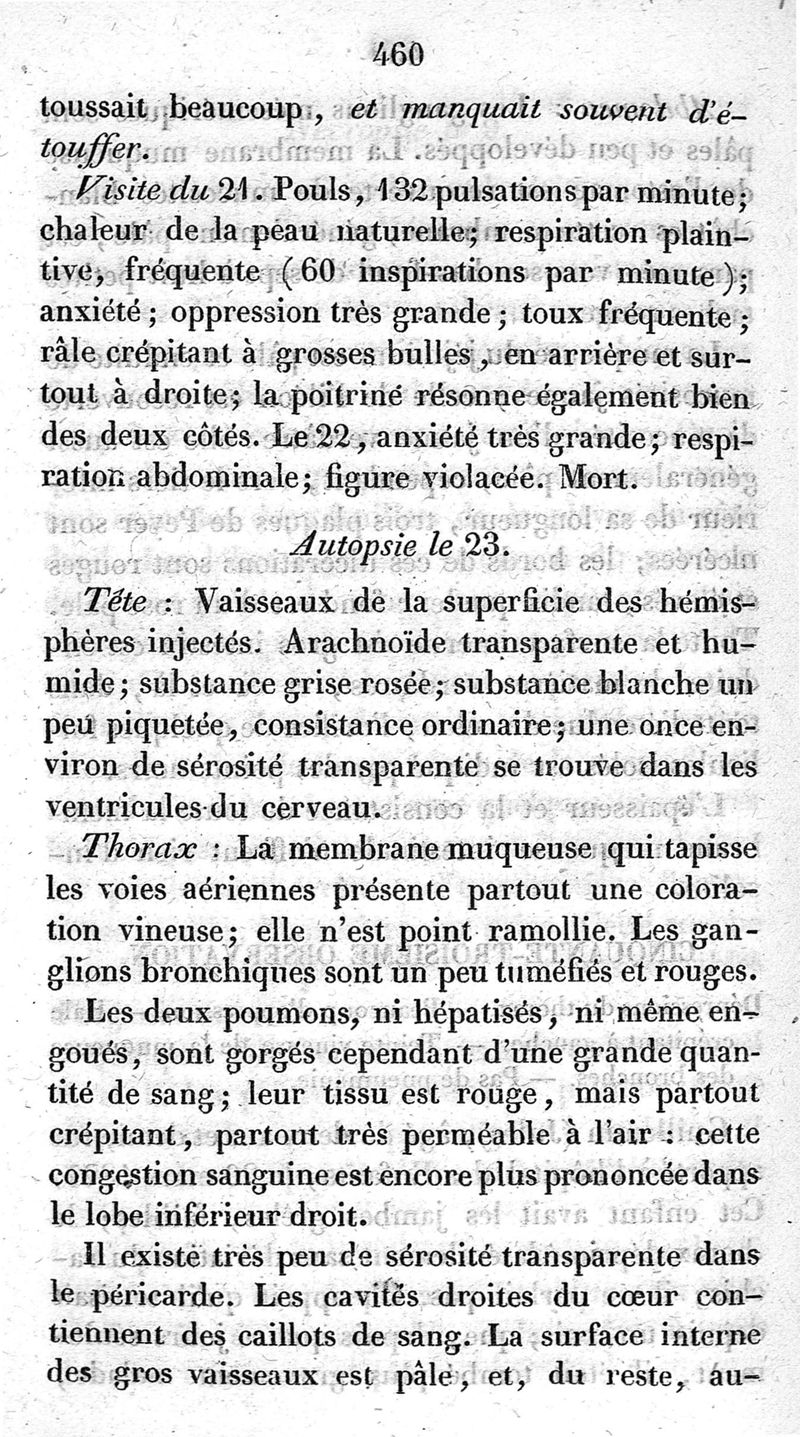 460

toussait beaucoup, et manquait souvent d'étouffer.

Visite du 21. Pouls, 132 pulsations par minute; chaleur de la peau naturelle; respiration plaintive, fréquente (60 inspirations par minute); anxiété; oppression très grande; toux fréquente; râle crépitant à grosses bulles, en arrière et surtout à droite; la poitrine résonne également bien des deux côtés. Le 22, anxiété très grande; respiration abdominale; figure violacée. Mort.

Autopsie le 23.

Tête : Vaisseaux de la superficie des hémisphères injectés. Arachnoïde transparente et humide; substance grise rosée; substance blanche un peu piquetée, consistance ordinaire; une once environ de sérosité transparente se trouve dans les ventricules du cerveau.

Thorax : La membrane muqueuse qui tapisse les voies aériennes présente partout une coloration vineuse; elle n'est point ramollie. Les ganglions bronchiques sont un peu tuméfiés et rouges.

Les deux poumons, ni hépatisés, ni même engoués, sont gorgés cependant d'une grande quantité de sang; leur tissu est rouge, mais partout crépitant, partout très perméable à l'air : cette congestion sanguine est encore plus prononcée dans le lobe inférieur droit.

Il existe très peu de sérosité transparente dans le péricarde. Les cavités droites du cœur contiennent des caillots de sang. La surface interne des gros vaisseaux est pâle, et, du reste, au-